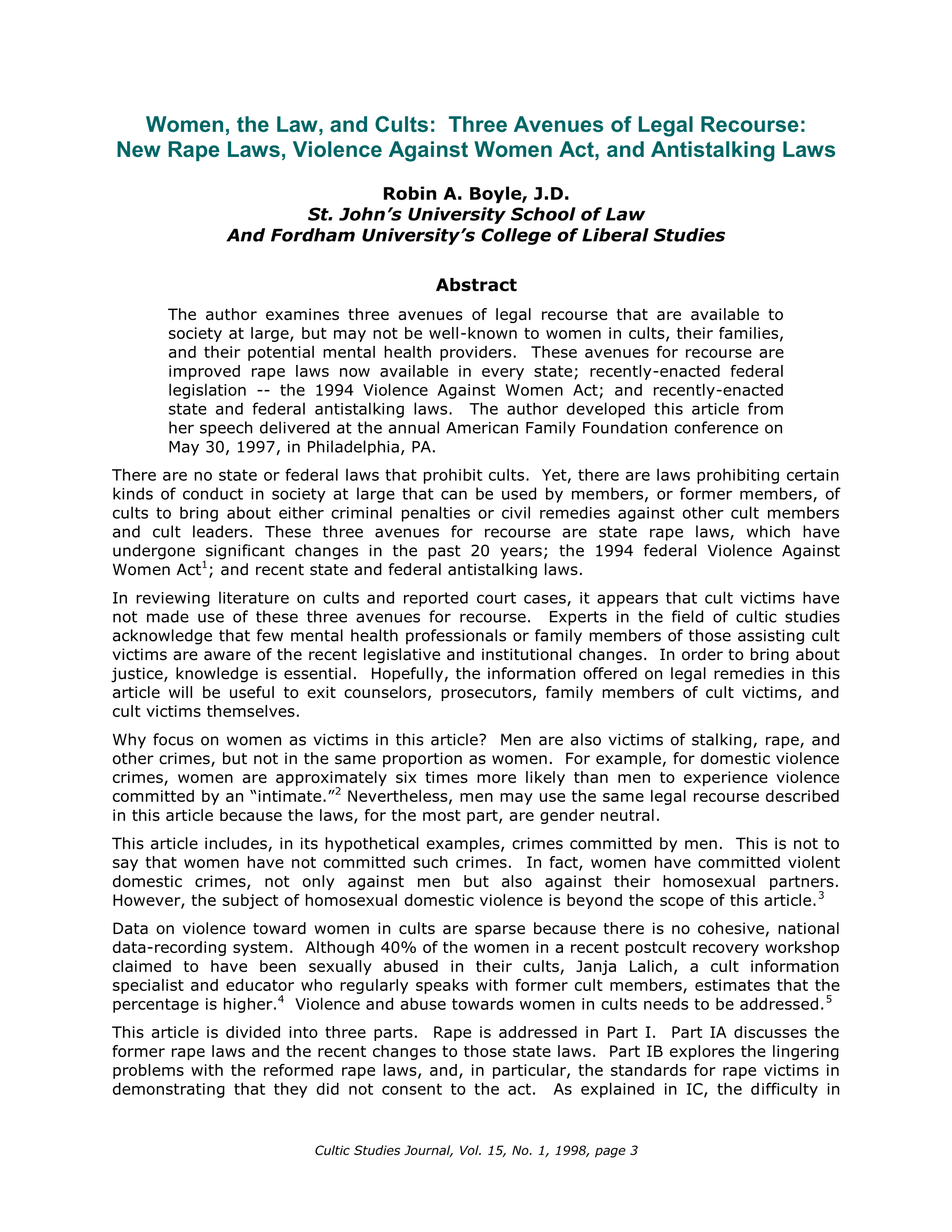 Women, the Law, and Cults: Three Avenues of Legal Recourse: New Rape Laws, Violence Against Women Act, and Antistalking Laws

Robin A. Boyle, J.D.
St. John's University School of Law
And Fordham University's College of Liberal Studies

Abstract

The author examines three avenues of legal recourse that are available to society at large, but may not be well-known to women in cults, their families, and their potential mental health providers. These avenues for recourse are improved rape laws now available in every state; recently-enacted federal legislation -- the 1994 Violence Against Women Act; and recently-enacted state and federal antistalking laws. The author developed this article from her speech delivered at the annual American Family Foundation conference on May 30, 1997, in Philadelphia, PA.

There are no state or federal laws that prohibit cults. Yet, there are laws prohibiting certain kinds of conduct in society at large that can be used by members, or former members, of cults to bring about either criminal penalties or civil remedies against other cult members and cult leaders. These three avenues for recourse are state rape laws, which have undergone significant changes in the past 20 years; the 1994 federal Violence Against Women Act$^1$; and recent state and federal antistalking laws.

In reviewing literature on cults and reported court cases, it appears that cult victims have not made use of these three avenues for recourse. Experts in the field of cultic studies acknowledge that few mental health professionals or family members of those assisting cult victims are aware of the recent legislative and institutional changes. In order to bring about justice, knowledge is essential. Hopefully, the information offered on legal remedies in this article will be useful to exit counselors, prosecutors, family members of cult victims, and cult victims themselves.

Why focus on women as victims in this article? Men are also victims of stalking, rape, and other crimes, but not in the same proportion as women. For example, for domestic violence crimes, women are approximately six times more likely than men to experience violence committed by an "intimate."$^2$ Nevertheless, men may use the same legal recourse described in this article because the laws, for the most part, are gender neutral.

This article includes, in its hypothetical examples, crimes committed by men. This is not to say that women have not committed such crimes. In fact, women have committed violent domestic crimes, not only against men but also against their homosexual partners. However, the subject of homosexual domestic violence is beyond the scope of this article.$^3$

Data on violence toward women in cults are sparse because there is no cohesive, national data-recording system. Although 40% of the women in a recent postcult recovery workshop claimed to have been sexually abused in their cults, Janja Lalich, a cult information specialist and educator who regularly speaks with former cult members, estimates that the percentage is higher.$^4$ Violence and abuse towards women in cults needs to be addressed.$^5$

This article is divided into three parts. Rape is addressed in Part I. Part IA discusses the former rape laws and the recent changes to those state laws. Part IB explores the lingering problems with the reformed rape laws, and, in particular, the standards for rape victims in demonstrating that they did not consent to the act. As explained in IC, the difficulty in

Cultic Studies Journal, Vol. 15, No. 1, 1998, page 3